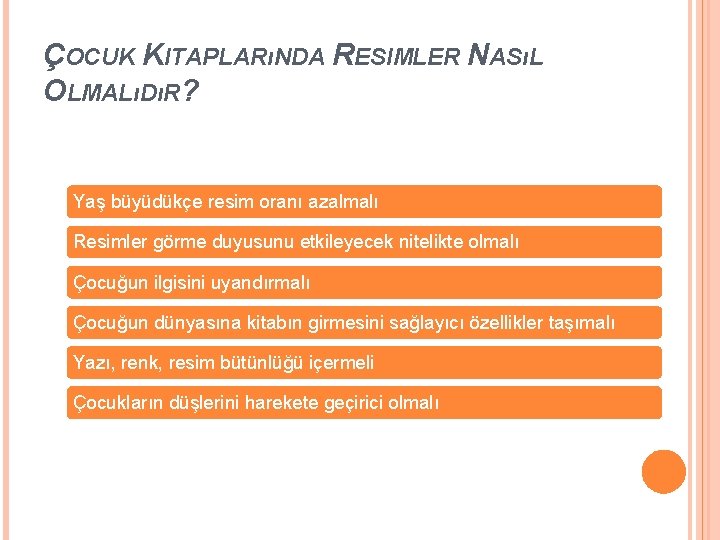 ÇOCUK KITAPLARıNDA RESIMLER NASıL OLMALıDıR?

Yaş büyüdükçe resim oranı azalmalı

Resimler görme duyusunu etkileyecek nitelikte olmalı

Çocuğun ilgisini uyandırmalı

Çocuğun dünyasına kitabın girmesini sağlayıcı özellikler taşımalı

Yazı, renk, resim bütünlüğü içermeli

Çocukların düşlerini harekete geçirici olmalı